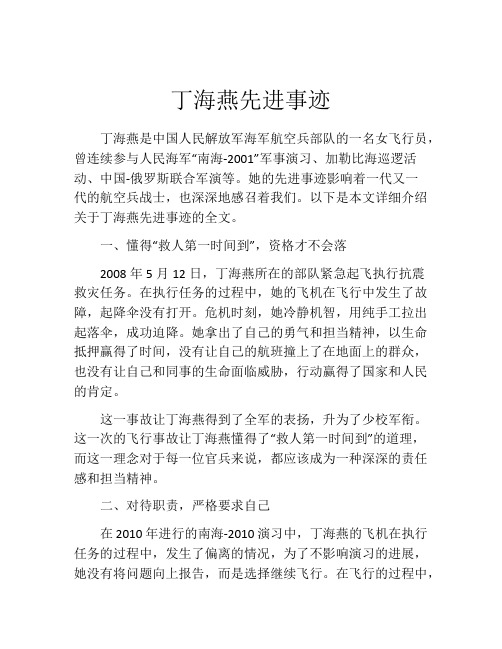 丁海燕先进事迹

丁海燕是中国人民解放军海军航空兵部队的一名女飞行员，曾连续参与人民海军“南海-2001”军事演习、加勒比海巡逻活动、中国-俄罗斯联合军演等。她的先进事迹影响着一代又一代的航空兵战士，也深深地感召着我们。以下是本文详细介绍关于丁海燕先进事迹的全文。

一、懂得“救人第一时间到”，资格才不会落

2008 年 5 月 12 日，丁海燕所在的部队紧急起飞执行抗震救灾任务。在执行任务的过程中，她的飞机在飞行中发生了故障，起降伞没有打开。危机时刻，她冷静机智，用纯手工拉出起落伞，成功迫降。她拿出了自己的勇气和担当精神，以生命抵押赢得了时间，没有让自己的航班撞上了在地面上的群众，也没有让自己和同事的生命面临威胁，行动赢得了国家和人民的肯定。

这一事故让丁海燕得到了全军的表扬，升为了少校军衔。这一次的飞行事故让丁海燕懂得了“救人第一时间到”的道理，而这一理念对于每一位官兵来说，都应该成为一种深深的责任感和担当精神。

二、对待职责，严格要求自己

在 2010 年进行的南海-2010 演习中，丁海燕的飞机在执行任务的过程中，发生了偏离的情况，为了不影响演习的进展，她没有将问题向上报告，而是选择继续飞行。在飞行的过程中，